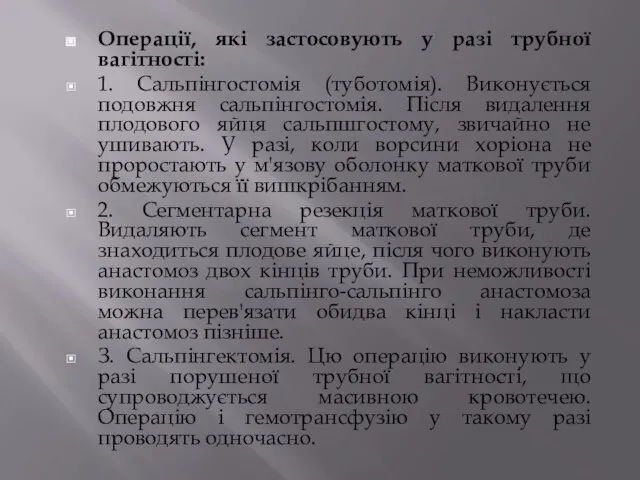 Операції, які застосовують у разі трубної вагітності:

1. Сальпінгостомія (туботомія). Виконується подовжня сальпінгостомія. Після видалення плодового яйця сальпшгостому, звичайно не ушивають. У разі, коли ворсини хоріона не проростають у м'язову оболонку маткової труби обмежуються її вишкрібанням.

2. Сегментарна резекція маткової труби. Видаляють сегмент маткової труби, де знаходиться плодове яйце, після чого виконують анастомоз двох кінців труби. При неможливості виконання сальпінго-сальпінго анастомоза можна перев'язати обидва кінці і накласти анастомоз пізніше.

3. Сальпінгектомія. Цю операцію виконують у разі порушеної трубної вагітності, що супроводжується масивною кровотечею. Операцію і гемотрансфузію у такому разі проводять одночасно.